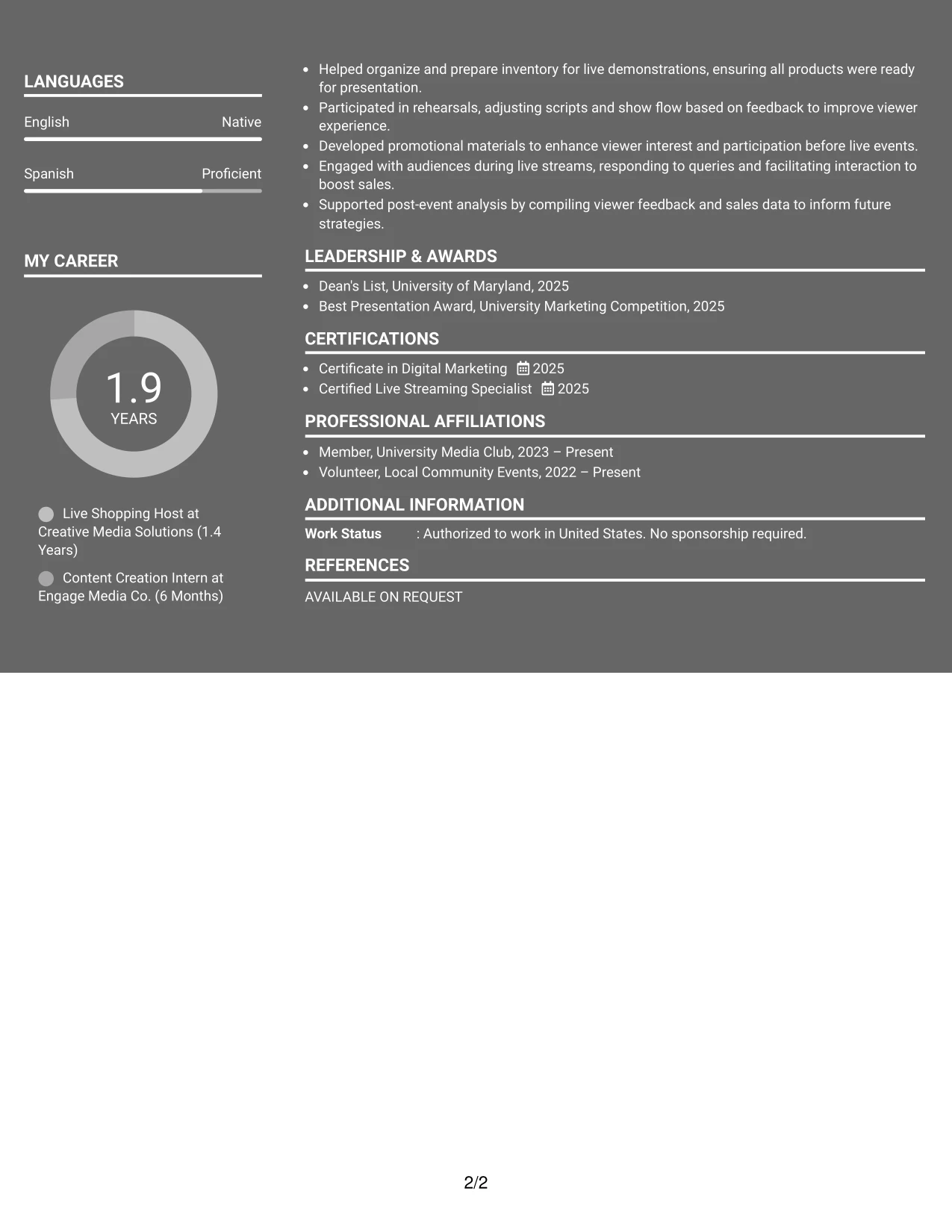 LANGUAGES

English Native

Spanish Proficient

MY CAREER

1.9
YEARS

Live Shopping Host at Creative Media Solutions (1.4 Years)

Content Creation Intern at Engage Media Co. (6 Months)

• Helped organize and prepare inventory for live demonstrations, ensuring all products were ready for presentation.
• Participated in rehearsals, adjusting scripts and show flow based on feedback to improve viewer experience.
• Developed promotional materials to enhance viewer interest and participation before live events.
• Engaged with audiences during live streams, responding to queries and facilitating interaction to boost sales.
• Supported post-event analysis by compiling viewer feedback and sales data to inform future strategies.

LEADERSHIP & AWARDS

• Dean's List, University of Maryland, 2025
• Best Presentation Award, University Marketing Competition, 2025

CERTIFICATIONS

• Certificate in Digital Marketing 2025
• Certified Live Streaming Specialist 2025

PROFESSIONAL AFFILIATIONS

• Member, University Media Club, 2023 – Present
• Volunteer, Local Community Events, 2022 – Present

ADDITIONAL INFORMATION

Work Status : Authorized to work in United States. No sponsorship required.

REFERENCES

AVAILABLE ON REQUEST

2/2